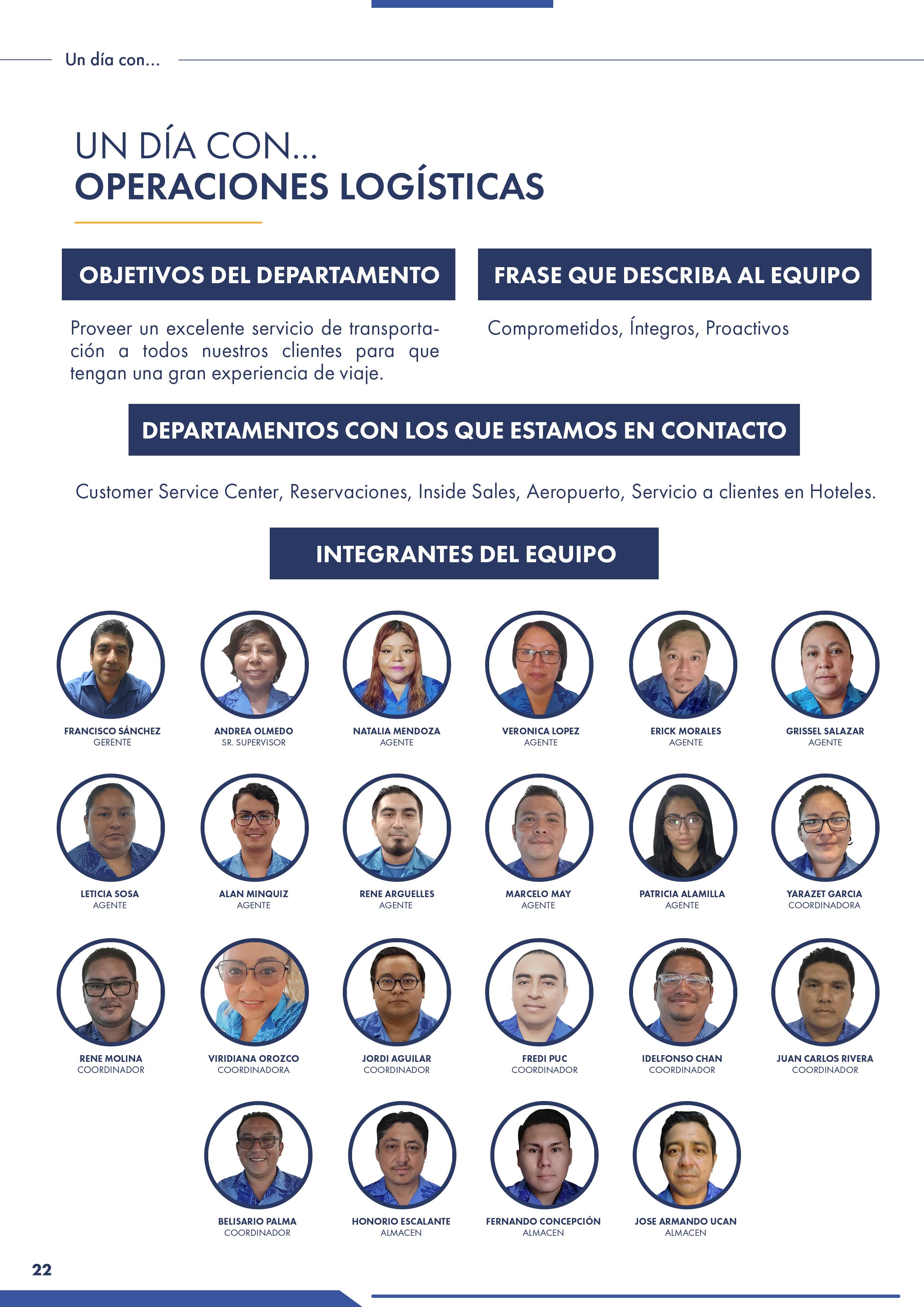 Un día con...

UN DÍA CON...
OPERACIONES LOGÍSTICAS

OBJETIVOS DEL DEPARTAMENTO

Proveer un excelente servicio de transportación a todos nuestros clientes para que tengan una gran experiencia de viaje.

FRASE QUE DESCRIBA AL EQUIPO

Comprometidos, Íntegros, Proactivos

DEPARTAMENTOS CON LOS QUE ESTAMOS EN CONTACTO

Customer Service Center, Reservaciones, Inside Sales, Aeropuerto, Servicio a clientes en Hoteles.

INTEGRANTES DEL EQUIPO

FRANCISCO SÁNCHEZ
GERENTE

ANDREA OLMEDO
SR. SUPERVISOR

NATALIA MENDOZA
AGENTE

VERONICA LOPEZ
AGENTE

ERICK MORALES
AGENTE

GRISSEL SALAZAR
AGENTE

LETICIA SOSA
AGENTE

ALAN MINQUIZ
AGENTE

RENE ARGUELLES
AGENTE

MARCELO MAY
AGENTE

PATRICIA ALAMILLA
AGENTE

YARAZET GARCIA
COORDINADORA

RENE MOLINA
COORDINADOR

VIRIDIANA OROZCO
COORDINADORA

JORDI AGUILAR
COORDINADOR

FREDI PUC
COORDINADOR

IDELFONSO CHAN
COORDINADOR

JUAN CARLOS RIVERA
COORDINADOR

BELISARIO PALMA
COORDINADOR

HONORIO ESCALANTE
ALMACEN

FERNANDO CONCEPCIÓN
ALMACEN

JOSE ARMANDO UCAN
ALMACEN

22